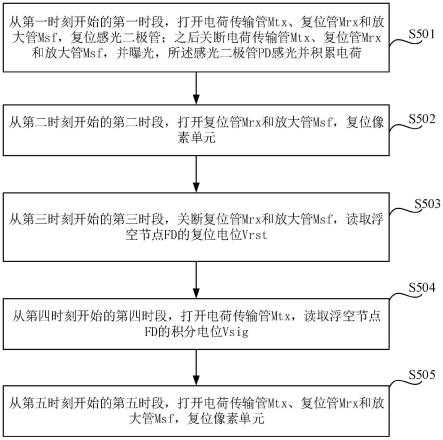 从第一时刻开始的第一时段，打开电荷传输管Mtx、复位管Mrx和放大管Msf，复位感光二极管；之后关断电荷传输管Mtx、复位管Mrx和放大管Msf，并曝光，所述感光二极管PD感光并积累电荷

S501

从第二时刻开始的第二时段，打开复位管Mrx和放大管Msf，复位像素单元

S502

从第三时刻开始的第三时段，关断复位管Mrx和放大管Msf，读取浮空节点FD的复位电位Vrst

S503

从第四时刻开始的第四时段，打开电荷传输管Mtx，读取浮空节点FD的积分电位Vsig

S504

从第五时刻开始的第五时段，打开电荷传输管Mtx、复位管Mrx和放大管Msf，复位像素单元

S505